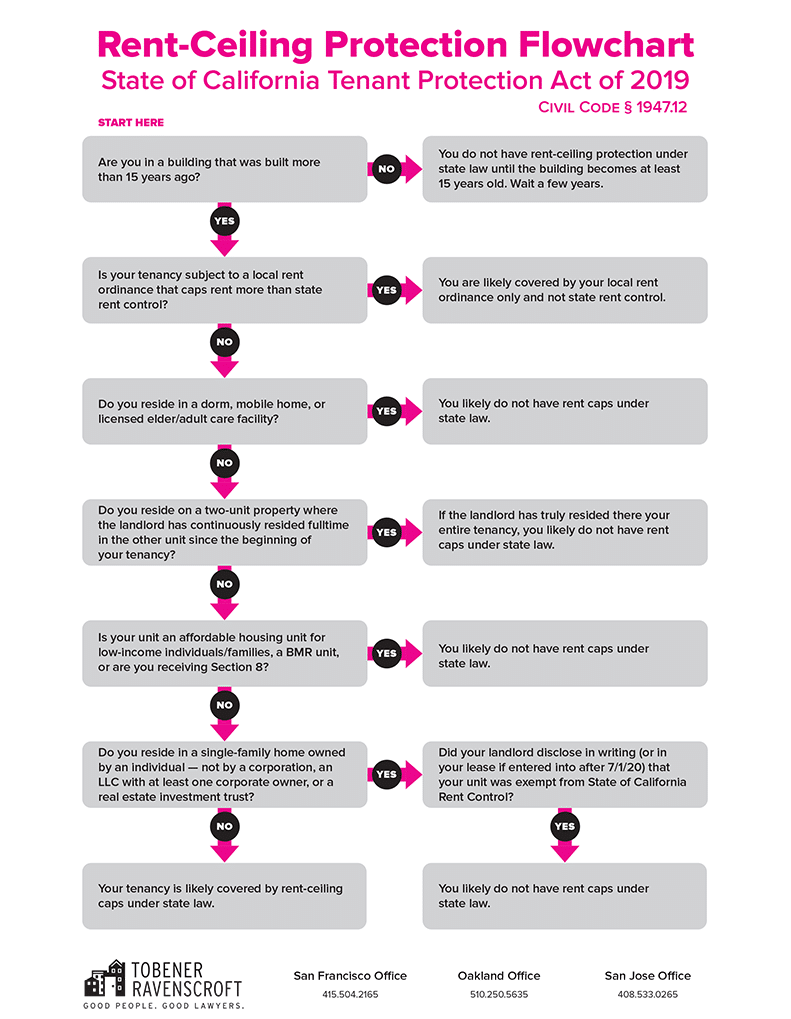 Rent-Ceiling Protection Flowchart
State of California Tenant Protection Act of 2019
CIVIL CODE § 1947.12

START HERE

Are you in a building that was built more than 15 years ago?

NO

You do not have rent-ceiling protection under state law until the building becomes at least 15 years old. Wait a few years.

YES

Is your tenancy subject to a local rent ordinance that caps rent more than state rent control?

YES

You are likely covered by your local rent ordinance only and not state rent control.

NO

Do you reside in a dorm, mobile home, or licensed elder/adult care facility?

YES

You likely do not have rent caps under state law.

NO

Do you reside on a two-unit property where the landlord has continuously resided fulltime in the other unit since the beginning of your tenancy?

YES

If the landlord has truly resided there your entire tenancy, you likely do not have rent caps under state law.

NO

Is your unit an affordable housing unit for low-income individuals/families, a BMR unit, or are you receiving Section 8?

YES

You likely do not have rent caps under state law.

NO

Do you reside in a single-family home owned by an individual — not by a corporation, an LLC with at least one corporate owner, or a real estate investment trust?

YES

Did your landlord disclose in writing (or in your lease if entered into after 7/1/20) that your unit was exempt from State of California Rent Control?

NO

YES

Your tenancy is likely covered by rent-ceiling caps under state law.

You likely do not have rent caps under state law.

TOBENER RAVENSCROFT
GOOD PEOPLE. GOOD LAWYERS.

San Francisco Office
415.504.2165

Oakland Office
510.250.5635

San Jose Office
408.533.0265